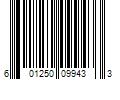 6 01250 09943 3